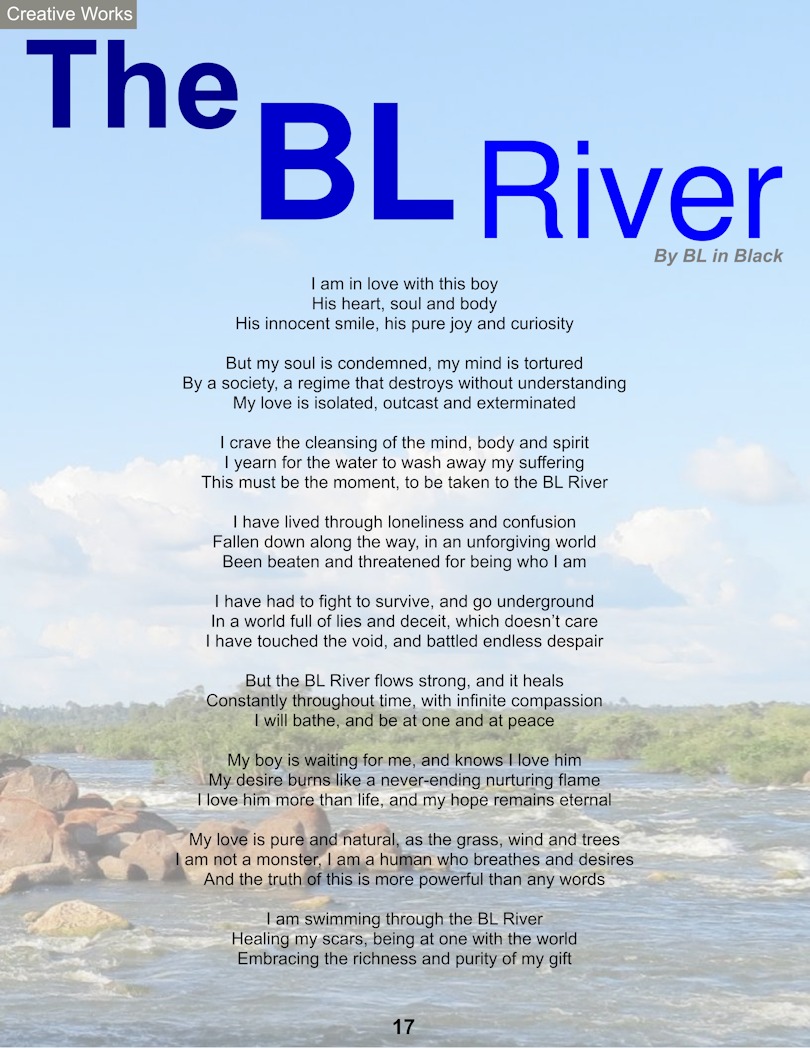 Creative Works

The BL River

By BL in Black

I am in love with this boy
His heart, soul and body
His innocent smile, his pure joy and curiosity

But my soul is condemned, my mind is tortured
By a society, a regime that destroys without understanding
My love is isolated, outcast and exterminated

I crave the cleansing of the mind, body and spirit
I yearn for the water to wash away my suffering
This must be the moment, to be taken to the BL River

I have lived through loneliness and confusion
Fallen down along the way, in an unforgiving world
Been beaten and threatened for being who I am

I have had to fight to survive, and go underground
In a world full of lies and deceit, which doesn't care
I have touched the void, and battled endless despair

But the BL River flows strong, and it heals
Constantly throughout time, with infinite compassion
I will bathe, and be at one and at peace

My boy is waiting for me, and knows I love him
My desire burns like a never-ending nurturing flame
I love him more than life, and my hope remains eternal

My love is pure and natural, as the grass, wind and trees
I am not a monster, I am a human who breathes and desires
And the truth of this is more powerful than any words

I am swimming through the BL River
Healing my scars, being at one with the world
Embracing the richness and purity of my gift

17